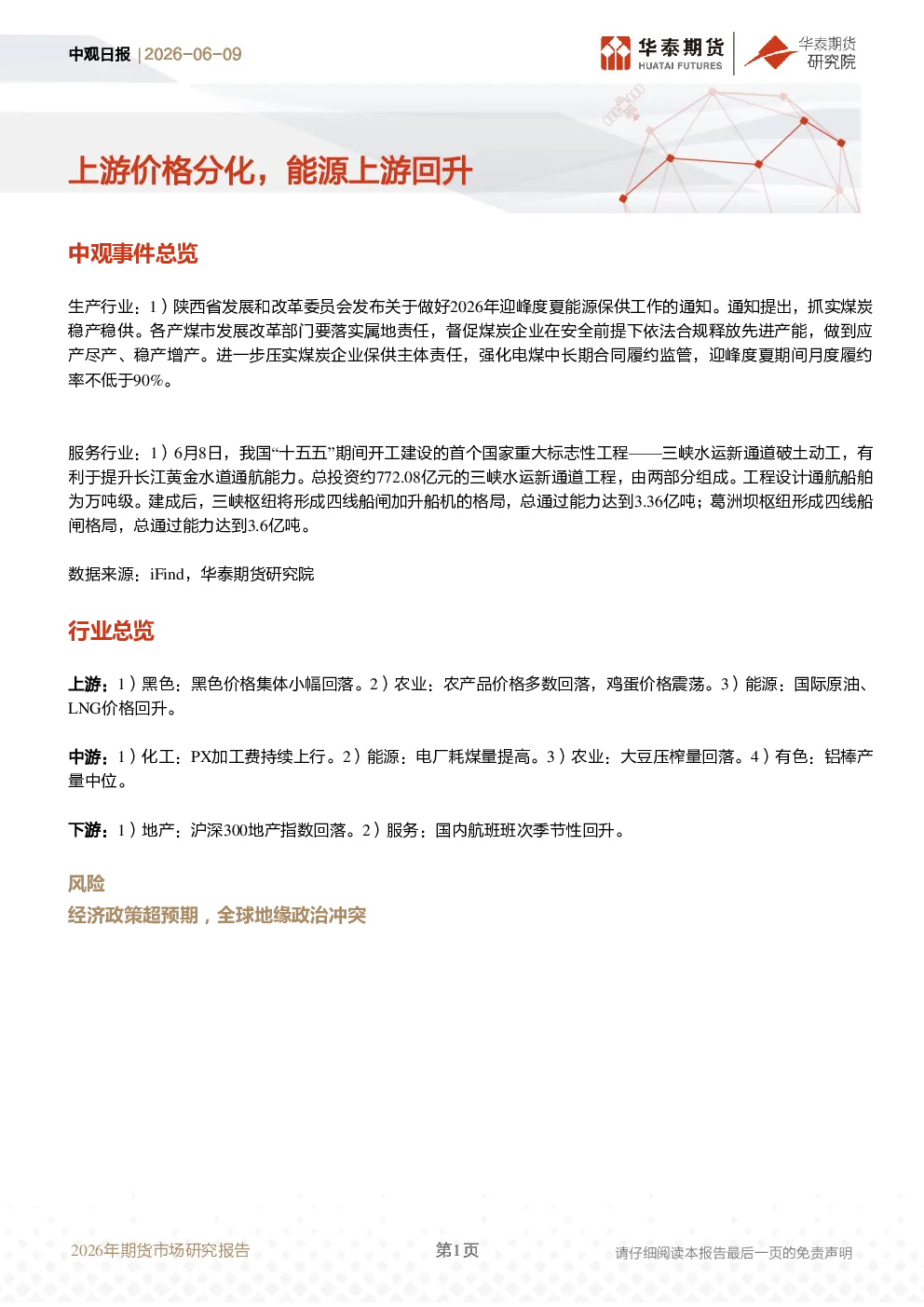 中观日报 | 2026-06-09

华泰期货 HUATAI FUTURES 华泰期货研究院

上游价格分化，能源上游回升

中观事件总览

生产行业：1）陕西省发展和改革委员会发布关于做好2026年迎峰度夏能源保供工作的通知。通知提出，抓实煤炭稳产稳供。各产煤市发展改革部门要落实属地责任，督促煤炭企业在安全前提下依法合规释放先进产能，做到应产尽产、稳产增产。进一步压实煤炭企业保供主体责任，强化电煤中长期合同履约监管，迎峰度夏期间月度履约率不低于90%。

服务行业：1）6月8日，我国“十五五”期间开工建设的首个国家重大标志性工程——三峡水运新通道破土动工，有利于提升长江黄金水道通航能力。总投资约772.08亿元的三峡水运新通道工程，由两部分组成。工程设计通航船舶为万吨级。建成后，三峡枢纽将形成四线船闸加升船机的格局，总通过能力达到3.36亿吨；葛洲坝枢纽形成四线船闸格局，总通过能力达到3.6亿吨。

数据来源：iFind，华泰期货研究院

行业总览

上游：1）黑色：黑色价格集体小幅回落。2）农业：农产品价格多数回落，鸡蛋价格震荡。3）能源：国际原油、LNG价格回升。

中游：1）化工：PX加工费持续上行。2）能源：电厂耗煤量提高。3）农业：大豆压榨量回落。4）有色：铝棒产量中位。

下游：1）地产：沪深300地产指数回落。2）服务：国内航班班次季节性回升。

风险
经济政策超预期，全球地缘政治冲突

2026年期货市场研究报告 第1页 请仔细阅读本报告最后一页的免责声明